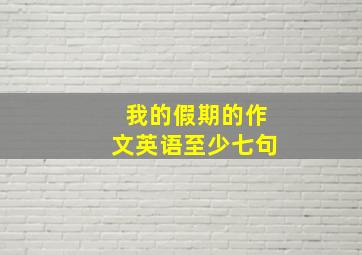 我的假期的作文英语至少七句